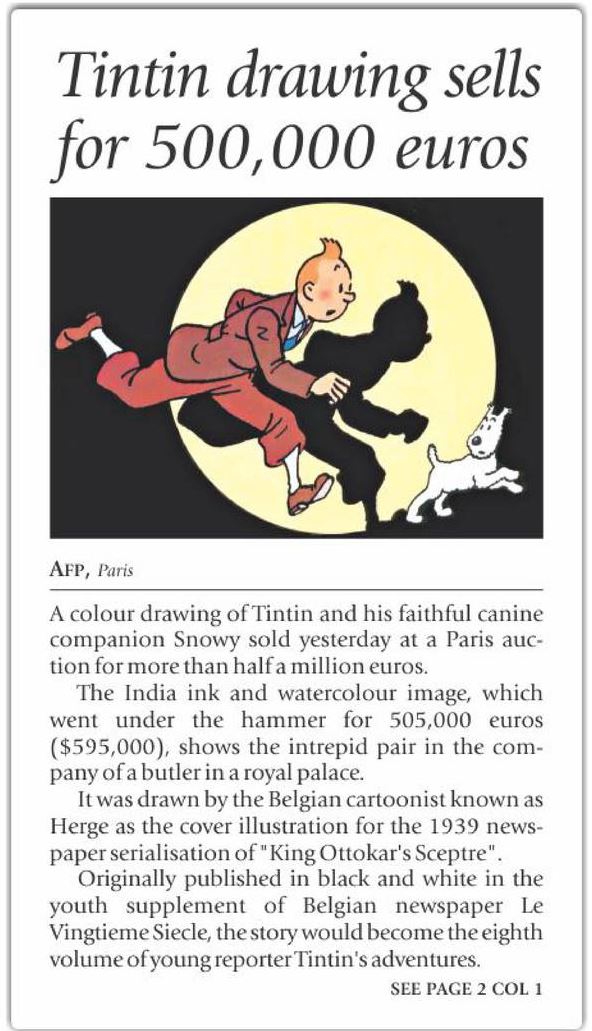 Tintin drawing sells for 500,000 euros

AFP, Paris

A colour drawing of Tintin and his faithful canine companion Snowy sold yesterday at a Paris auction for more than half a million euros.

The India ink and watercolour image, which went under the hammer for 505,000 euros ($595,000), shows the intrepid pair in the company of a butler in a royal palace.

It was drawn by the Belgian cartoonist known as Herge as the cover illustration for the 1939 newspaper serialisation of "King Ottokar's Sceptre".

Originally published in black and white in the youth supplement of Belgian newspaper Le Vingtieme Siecle, the story would become the eighth volume of young reporter Tintin's adventures.

SEE PAGE 2 COL 1